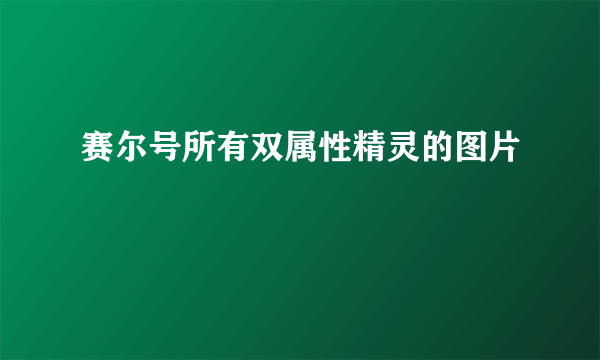 赛尔号所有双属性精灵的图片